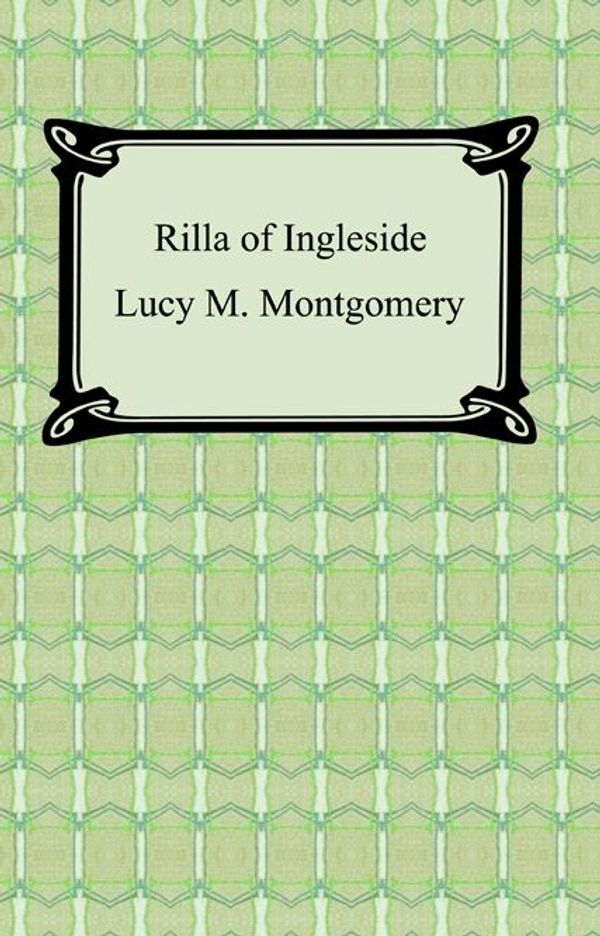 Rilla of Ingleside
Lucy M. Montgomery